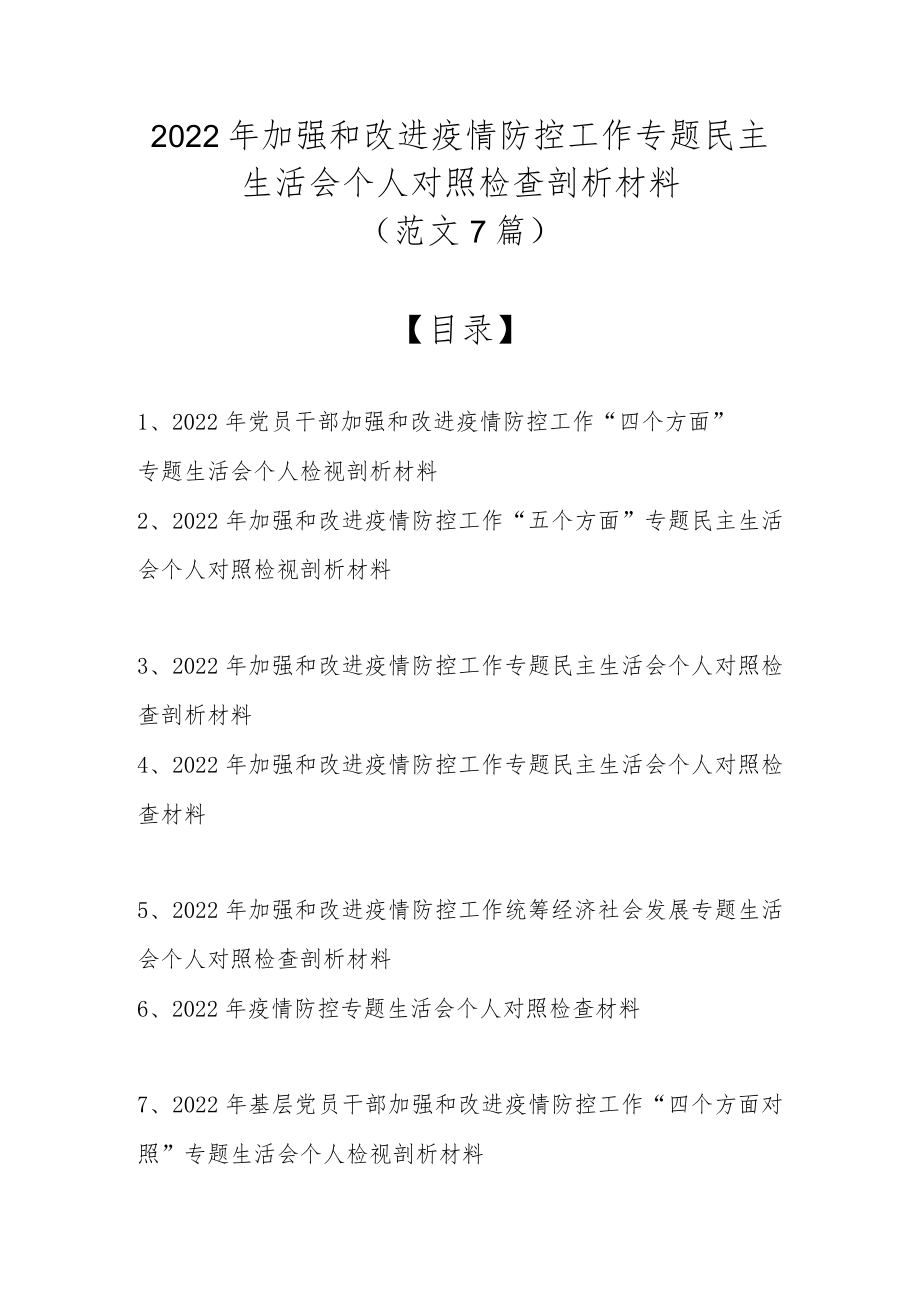 2022年加强和改进疫情防控工作专题民主生活会个人对照检查剖析材料（范文7篇）

【目录】

1、2022年党员干部加强和改进疫情防控工作“四个方面”专题生活会个人检视剖析材料

2、2022年加强和改进疫情防控工作“五个方面”专题民主生活会个人对照检视剖析材料

3、2022年加强和改进疫情防控工作专题民主生活会个人对照检查剖析材料

4、2022年加强和改进疫情防控工作专题民主生活会个人对照检查材料

5、2022年加强和改进疫情防控工作统筹经济社会发展专题生活会个人对照检查剖析材料

6、2022年疫情防控专题生活会个人对照检查材料

7、2022年基层党员干部加强和改进疫情防控工作“四个方面对照”专题生活会个人检视剖析材料